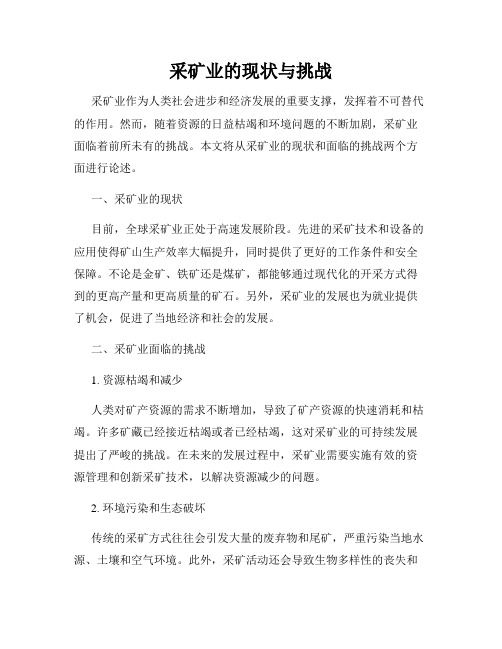 采矿业的现状与挑战

采矿业作为人类社会进步和经济发展的重要支撑，发挥着不可替代的作用。然而，随着资源的日益枯竭和环境问题的不断加剧，采矿业面临着前所未有的挑战。本文将从采矿业的现状和面临的挑战两个方面进行论述。

一、采矿业的现状

目前，全球采矿业正处于高速发展阶段。先进的采矿技术和设备的应用使得矿山生产效率大幅提升，同时提供了更好的工作条件和安全保障。不论是金矿、铁矿还是煤矿，都能够通过现代化的开采方式得到的更高产量和更高质量的矿石。另外，采矿业的发展也为就业提供了机会，促进了当地经济和社会的发展。

二、采矿业面临的挑战

1. 资源枯竭和减少

人类对矿产资源的需求不断增加，导致了矿产资源的快速消耗和枯竭。许多矿藏已经接近枯竭或者已经枯竭，这对采矿业的可持续发展提出了严峻的挑战。在未来的发展过程中，采矿业需要实施有效的资源管理和创新采矿技术，以解决资源减少的问题。

2. 环境污染和生态破坏

传统的采矿方式往往会引发大量的废弃物和尾矿，严重污染当地水源、土壤和空气环境。此外，采矿活动还会导致生物多样性的丧失和